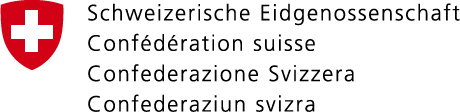 Schweizerische Eidgenossenschaft
Confédération suisse
Confederazione Svizzera
Confederaziun svizra